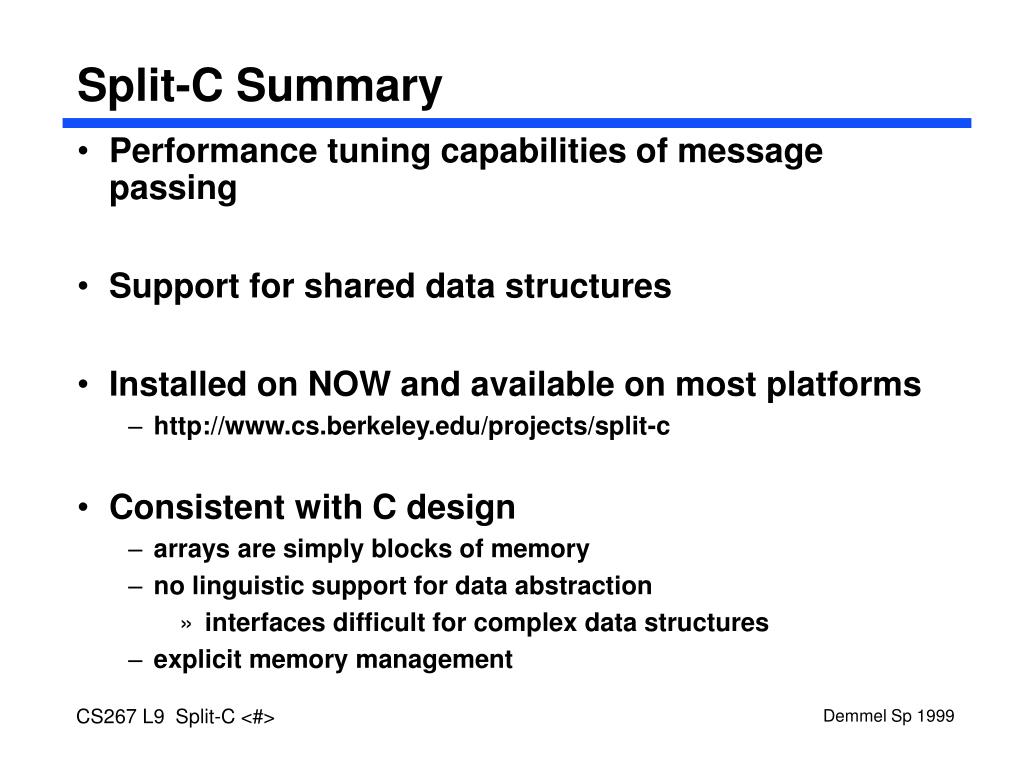 Split-C Summary

• Performance tuning capabilities of message passing

• Support for shared data structures

• Installed on NOW and available on most platforms
– http://www.cs.berkeley.edu/projects/split-c

• Consistent with C design
– arrays are simply blocks of memory
– no linguistic support for data abstraction
» interfaces difficult for complex data structures
– explicit memory management

CS267 L9 Split-C <#>

Demmel Sp 1999